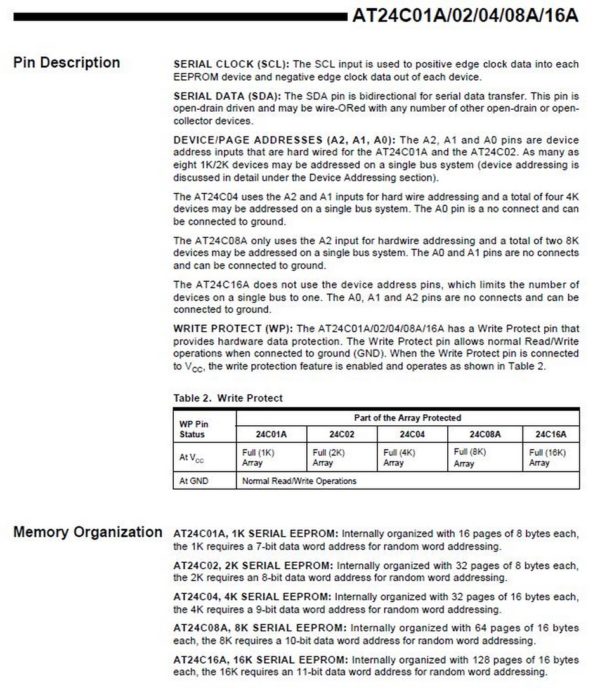 AT24C01A/02/04/08A/16A

Pin Description

SERIAL CLOCK (SCL): The SCL input is used to positive edge clock data into each EEPROM device and negative edge clock data out of each device.

SERIAL DATA (SDA): The SDA pin is bidirectional for serial data transfer. This pin is open-drain driven and may be wire-ORed with any number of other open-drain or open-collector devices.

DEVICE/PAGE ADDRESSES (A2, A1, A0): The A2, A1 and A0 pins are device address inputs that are hard wired for the AT24C01A and the AT24C02. As many as eight 1K/2K devices may be addressed on a single bus system (device addressing is discussed in detail under the Device Addressing section).

The AT24C04 uses the A2 and A1 inputs for hard wire addressing and a total of four 4K devices may be addressed on a single bus system. The A0 pin is a no connect and can be connected to ground.

The AT24C08A only uses the A2 input for hardwire addressing and a total of two 8K devices may be addressed on a single bus system. The A0 and A1 pins are no connects and can be connected to ground.

The AT24C16A does not use the device address pins, which limits the number of devices on a single bus to one. The A0, A1 and A2 pins are no connects and can be connected to ground.

WRITE PROTECT (WP): The AT24C01A/02/04/08A/16A has a Write Protect pin that provides hardware data protection. The Write Protect pin allows normal Read/Write operations when connected to ground (GND). When the Write Protect pin is connected to $V_{CC}$, the write protection feature is enabled and operates as shown in Table 2.

Table 2. Write Protect

| WP Pin Status | Part of the Array Protected | | | | |
|---|---|---|---|---|---|
| | 24C01A | 24C02 | 24C04 | 24C08A | 24C16A |
| At $V_{CC}$ | Full (1K) Array | Full (2K) Array | Full (4K) Array | Full (8K) Array | Full (16K) Array |
| At GND | Normal Read/Write Operations | | | | |

Memory Organization

AT24C01A, 1K SERIAL EEPROM: Internally organized with 16 pages of 8 bytes each, the 1K requires a 7-bit data word address for random word addressing.

AT24C02, 2K SERIAL EEPROM: Internally organized with 32 pages of 8 bytes each, the 2K requires an 8-bit data word address for random word addressing.

AT24C04, 4K SERIAL EEPROM: Internally organized with 32 pages of 16 bytes each, the 4K requires a 9-bit data word address for random word addressing.

AT24C08A, 8K SERIAL EEPROM: Internally organized with 64 pages of 16 bytes each, the 8K requires a 10-bit data word address for random word addressing.

AT24C16A, 16K SERIAL EEPROM: Internally organized with 128 pages of 16 bytes each, the 16K requires an 11-bit data word address for random word addressing.